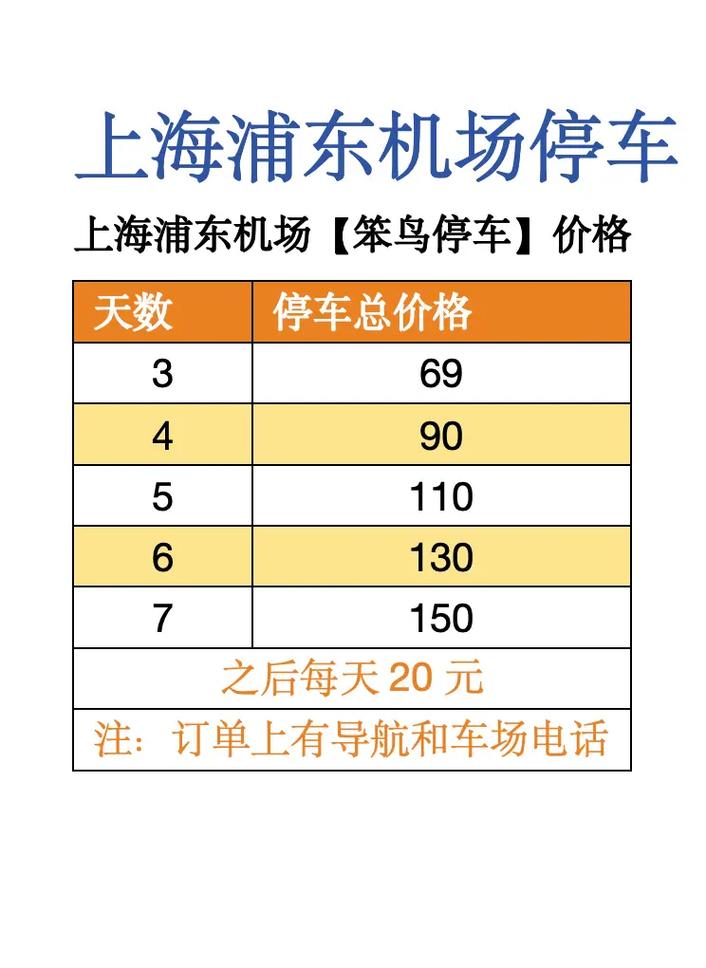 上海浦东机场停车

上海浦东机场【笨鸟停车】价格

| 天数 | 停车总价格 |
|---|---|
| 3 | 69 |
| 4 | 90 |
| 5 | 110 |
| 6 | 130 |
| 7 | 150 |
| 之后每天 20 元 | |
| 注：订单上有导航和车场电话 | |